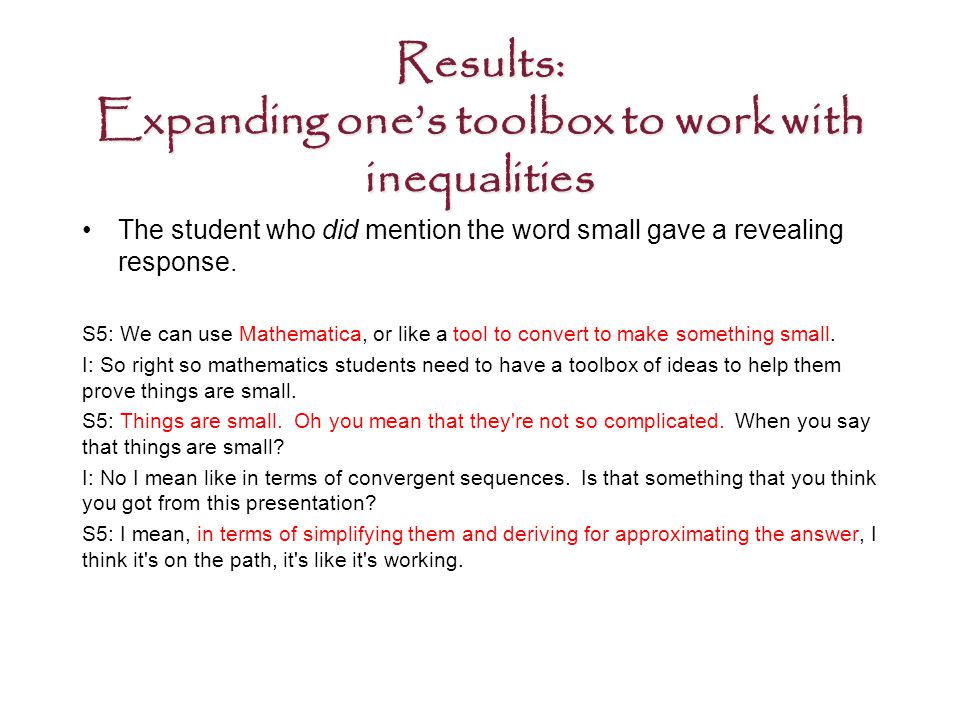 Results:
Expanding one's toolbox to work with inequalities

• The student who did mention the word small gave a revealing response.

S5: We can use Mathematica, or like a tool to convert to make something small.

I: So right so mathematics students need to have a toolbox of ideas to help them prove things are small.

S5: Things are small. Oh you mean that they're not so complicated. When you say that things are small?

I: No I mean like in terms of convergent sequences. Is that something that you think you got from this presentation?

S5: I mean, in terms of simplifying them and deriving for approximating the answer, I think it's on the path, it's like it's working.